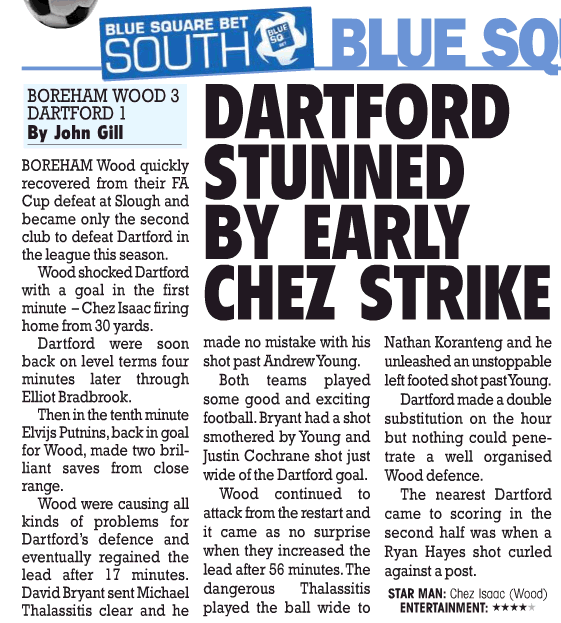 BLUE SQUARE BET SOUTH

BLUE SQUARE BET

BLUE SQ

BOREHAM WOOD 3
DARTFORD 1
By John Gill

DARTFORD STUNNED BY EARLY CHEZ STRIKE

BOREHAM Wood quickly recovered from their FA Cup defeat at Slough and became only the second club to defeat Dartford in the league this season.

Wood shocked Dartford with a goal in the first minute – Chez Isaac firing home from 30 yards.

Dartford were soon back on level terms four minutes later through Elliot Bradbrook.

Then in the tenth minute Elvijs Putnins, back in goal for Wood, made two brilliant saves from close range.

Wood were causing all kinds of problems for Dartford's defence and eventually regained the lead after 17 minutes. David Bryant sent Michael Thalassitis clear and he made no mistake with his shot past Andrew Young.

Both teams played some good and exciting football. Bryant had a shot smothered by Young and Justin Cochrane shot just wide of the Dartford goal.

Wood continued to attack from the restart and it came as no surprise when they increased the lead after 56 minutes. The dangerous Thalassitis played the ball wide to Nathan Koranteng and he unleashed an unstoppable left footed shot past Young.

Dartford made a double substitution on the hour but nothing could penetrate a well organised Wood defence.

The nearest Dartford came to scoring in the second half was when a Ryan Hayes shot curled against a post.

STAR MAN: Chez Isaac (Wood)
ENTERTAINMENT: ★★★★★